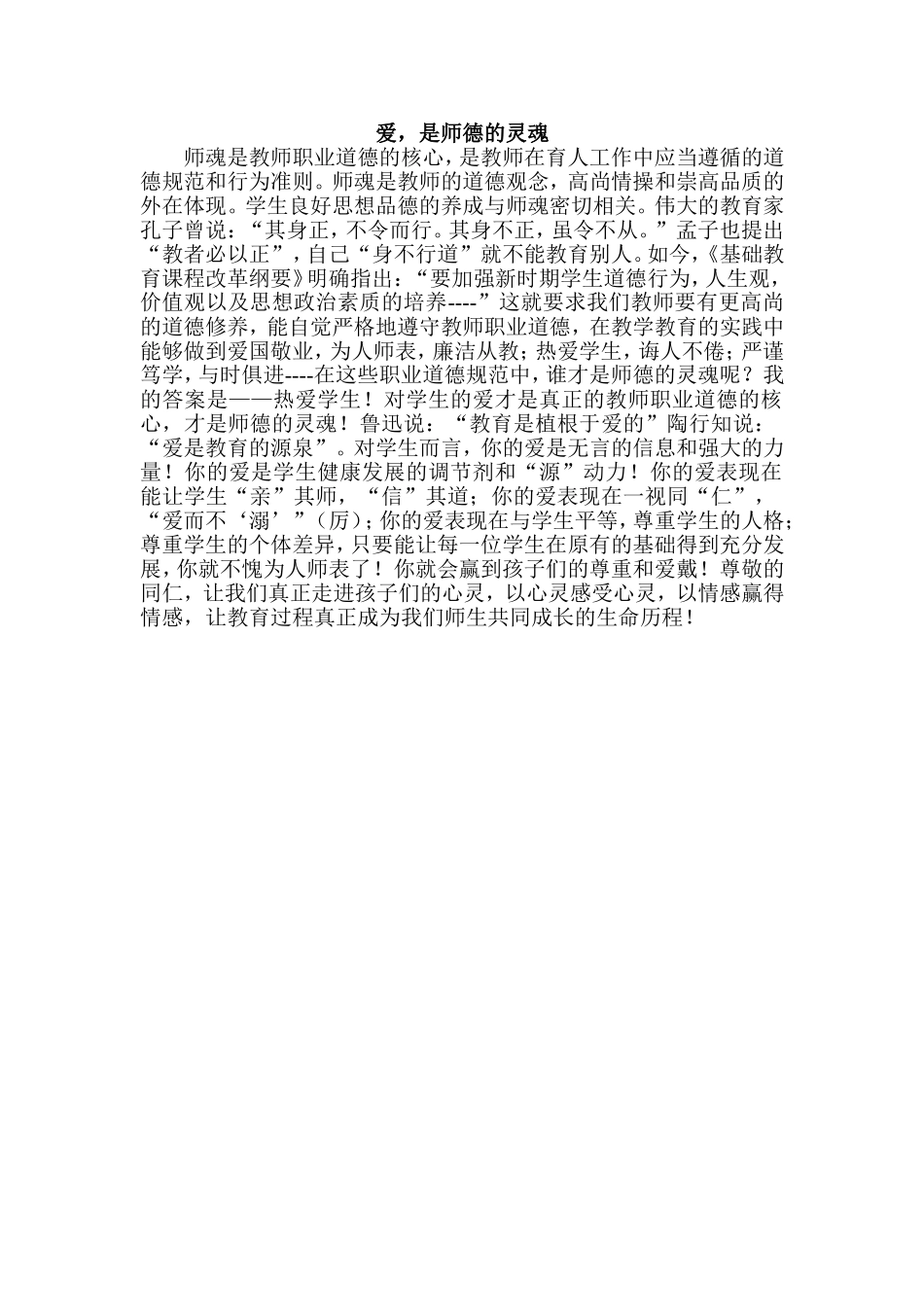 爱，是师德的灵魂

师魂是教师职业道德的核心，是教师在育人工作中应当遵循的道德规范和行为准则。师魂是教师的道德观念，高尚情操和崇高品质的外在体现。学生良好思想品德的养成与师魂密切相关。伟大的教育家孔子曾说：“其身正，不令而行。其身不正，虽令不从。”孟子也提出“教者必以正”，自己“身不行道”就不能教育别人。如今，《基础教育课程改革纲要》明确指出：“要加强新时期学生道德行为，人生观，价值观以及思想政治素质的培养----”这就要求我们教师要有更高尚的道德修养，能自觉严格地遵守教师职业道德，在教学教育的实践中能够做到爱国敬业，为人师表，廉洁从教；热爱学生，诲人不倦；严谨笃学，与时俱进----在这些职业道德规范中，谁才是师德的灵魂呢？我的答案是——热爱学生！对学生的爱才是真正的教师职业道德的核心，才是师德的灵魂！鲁迅说：“教育是植根于爱的”陶行知说：“爱是教育的源泉”。对学生而言，你的爱是无言的信息和强大的力量！你的爱是学生健康发展的调节剂和“源”动力！你的爱表现在能让学生“亲”其师，“信”其道；你的爱表现在一视同“仁”，“爱而不‘溺’”（厉）；你的爱表现在与学生平等，尊重学生的人格；尊重学生的个体差异，只要能让每一位学生在原有的基础得到充分发展，你就不愧为人师表了！你就会赢到孩子们的尊重和爱戴！尊敬的同仁，让我们真正走进孩子们的心灵，以心灵感受心灵，以情感赢得情感，让教育过程真正成为我们师生共同成长的生命历程！